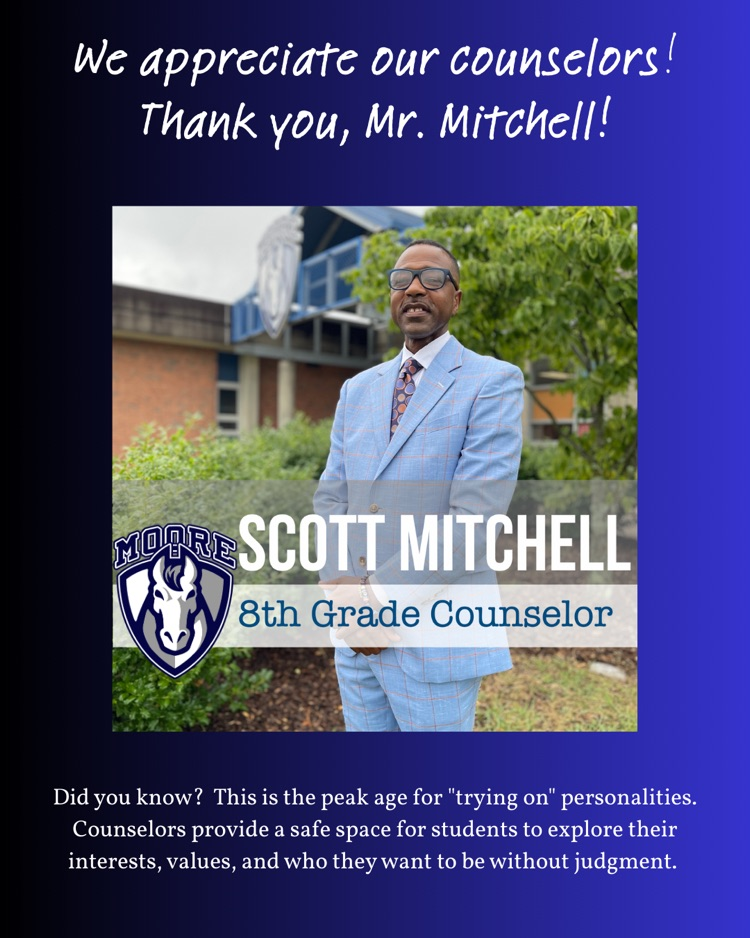 We appreciate our counselors!
Thank you, Mr. Mitchell!

MOORE

SCOTT MITCHELL

8th Grade Counselor

Did you know? This is the peak age for "trying on" personalities. Counselors provide a safe space for students to explore their interests, values, and who they want to be without judgment.